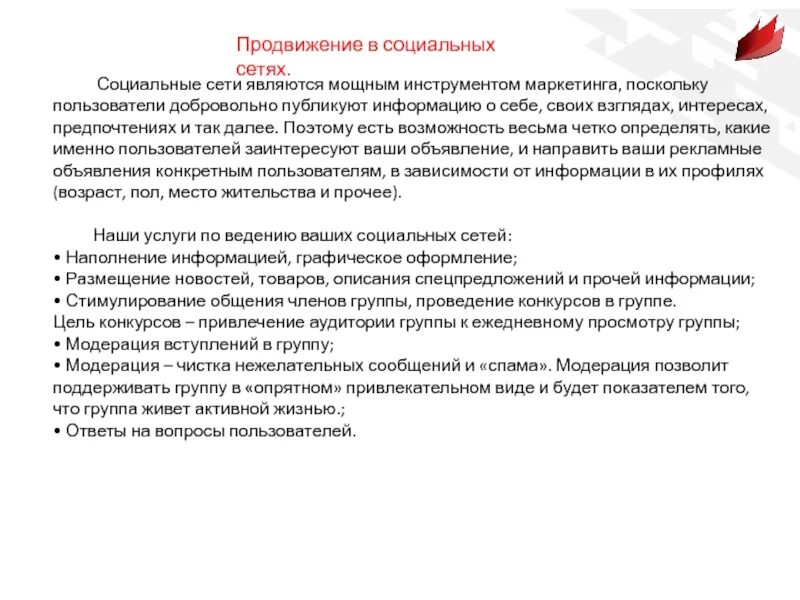 Продвижение в социальных сетях.

Социальные сети являются мощным инструментом маркетинга, поскольку пользователи добровольно публикуют информацию о себе, своих взглядах, интересах, предпочтениях и так далее. Поэтому есть возможность весьма четко определять, какие именно пользователей заинтересуют ваши объявление, и направить ваши рекламные объявления конкретным пользователям, в зависимости от информации в их профилях (возраст, пол, место жительства и прочее).

Наши услуги по ведению ваших социальных сетей:
• Наполнение информацией, графическое оформление;
• Размещение новостей, товаров, описания спецпредложений и прочей информации;
• Стимулирование общения членов группы, проведение конкурсов в группе.
Цель конкурсов – привлечение аудитории группы к ежедневному просмотру группы;
• Модерация вступлений в группу;
• Модерация – чистка нежелательных сообщений и «спама». Модерация позволит поддерживать группу в «опрятном» привлекательном виде и будет показателем того, что группа живет активной жизнью.;
• Ответы на вопросы пользователей.